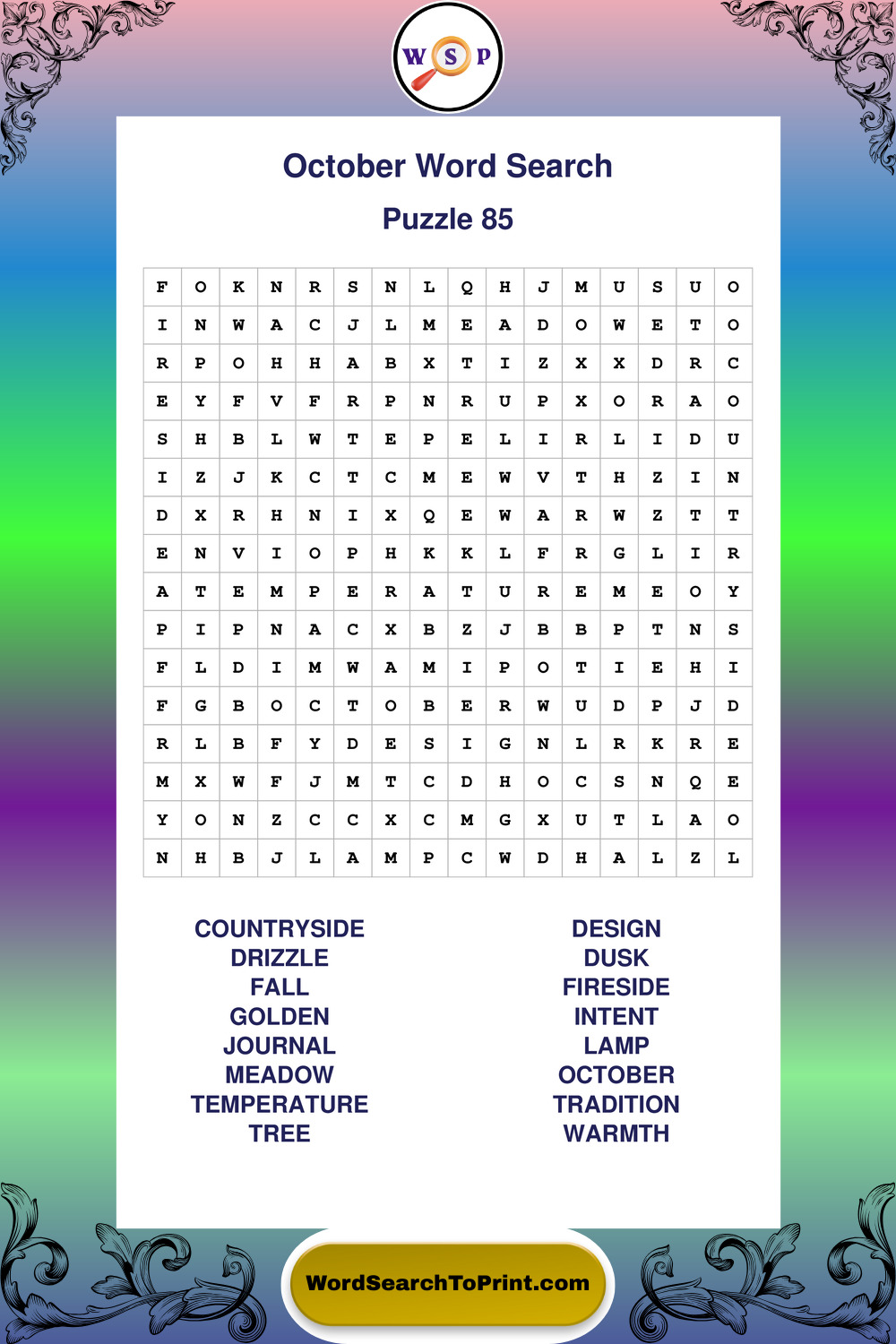 W S P

October Word Search

Puzzle 85

| F | O | K | N | R | S | N | L | Q | H | J | M | U | S | U | O |
|---|---|---|---|---|---|---|---|---|---|---|---|---|---|---|---|
| I | N | W | A | C | J | L | M | E | A | D | O | W | E | T | O |
| R | P | O | H | H | A | B | X | T | I | Z | X | X | D | R | C |
| E | Y | F | V | F | R | P | N | R | U | P | X | O | R | A | O |
| S | H | B | L | W | T | E | P | E | L | I | R | L | I | D | U |
| I | Z | J | K | C | T | C | M | E | W | V | T | H | Z | I | N |
| D | X | R | H | N | I | X | Q | E | W | A | R | W | Z | T | T |
| E | N | V | I | O | P | H | K | K | L | F | R | G | L | I | R |
| A | T | E | M | P | E | R | A | T | U | R | E | M | E | O | Y |
| P | I | P | N | A | C | X | B | Z | J | B | B | P | T | N | S |
| F | L | D | I | M | W | A | M | I | P | O | T | I | E | H | I |
| F | G | B | O | C | T | O | B | E | R | W | U | D | P | J | D |
| R | L | B | F | Y | D | E | S | I | G | N | L | R | K | R | E |
| M | X | W | F | J | M | T | C | D | H | O | C | S | N | Q | E |
| Y | O | N | Z | C | C | X | C | M | G | X | U | T | L | A | O |
| N | H | B | J | L | A | M | P | C | W | D | H | A | L | Z | L |

COUNTRYSIDE
DRIZZLE
FALL
GOLDEN
JOURNAL
MEADOW
TEMPERATURE
TREE

DESIGN
DUSK
FIRESIDE
INTENT
LAMP
OCTOBER
TRADITION
WARMTH

WordSearchToPrint.com